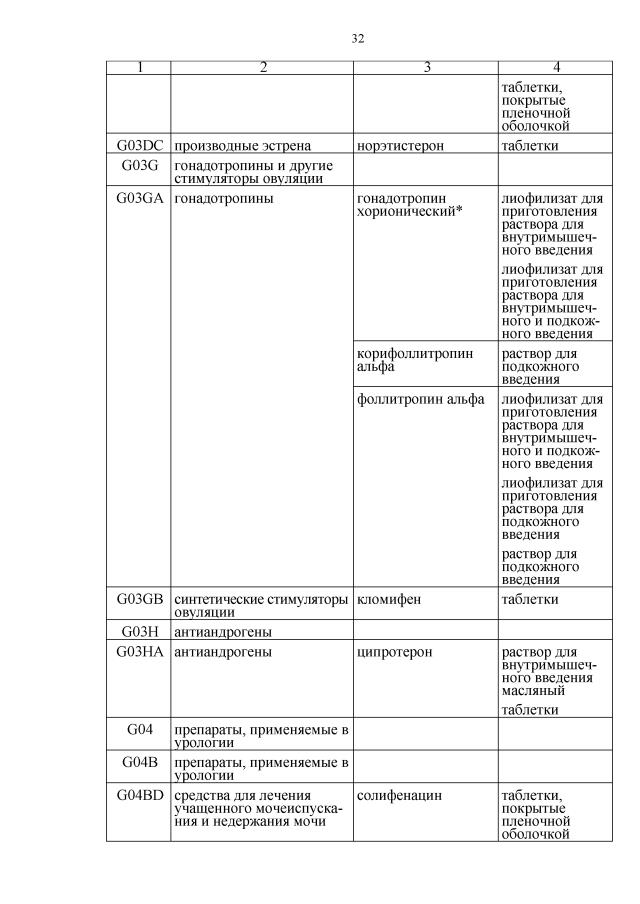 32

| 1 | 2 | 3 | 4 |
|---|---|---|---|
| | | | таблетки, покрытые пленочной оболочкой |
| G03DC | производные эстрена | норэтистерон | таблетки |
| G03G | гонадотропины и другие стимуляторы овуляции | | |
| G03GA | гонадотропины | гонадотропин хорионический* | лиофилизат для приготовления раствора для внутримышечного введения |
| | | | лиофилизат для приготовления раствора для внутримышечного и подкожного введения |
| | | корифоллитропин альфа | раствор для подкожного введения |
| | | фоллитропин альфа | лиофилизат для приготовления раствора для внутримышечного и подкожного введения |
| | | | лиофилизат для приготовления раствора для подкожного введения |
| | | | раствор для подкожного введения |
| G03GB | синтетические стимуляторы овуляции | кломифен | таблетки |
| G03H | антиандрогены | | |
| G03HA | антиандрогены | ципротерон | раствор для внутримышечного введения масляный |
| | | | таблетки |
| G04 | препараты, применяемые в урологии | | |
| G04B | препараты, применяемые в урологии | | |
| G04BD | средства для лечения учащенного мочеиспускания и недержания мочи | солифенацин | таблетки, покрытые пленочной оболочкой |